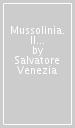 Mussolinia. Il...
by
Salvatore Venezia